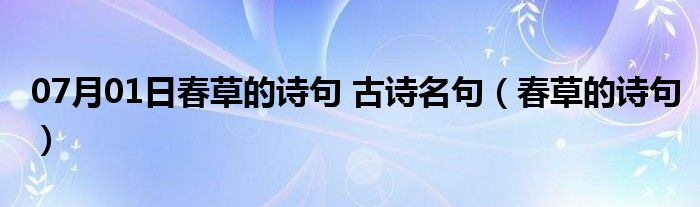 07月01日春草的诗句 古诗名句（春草的诗句）